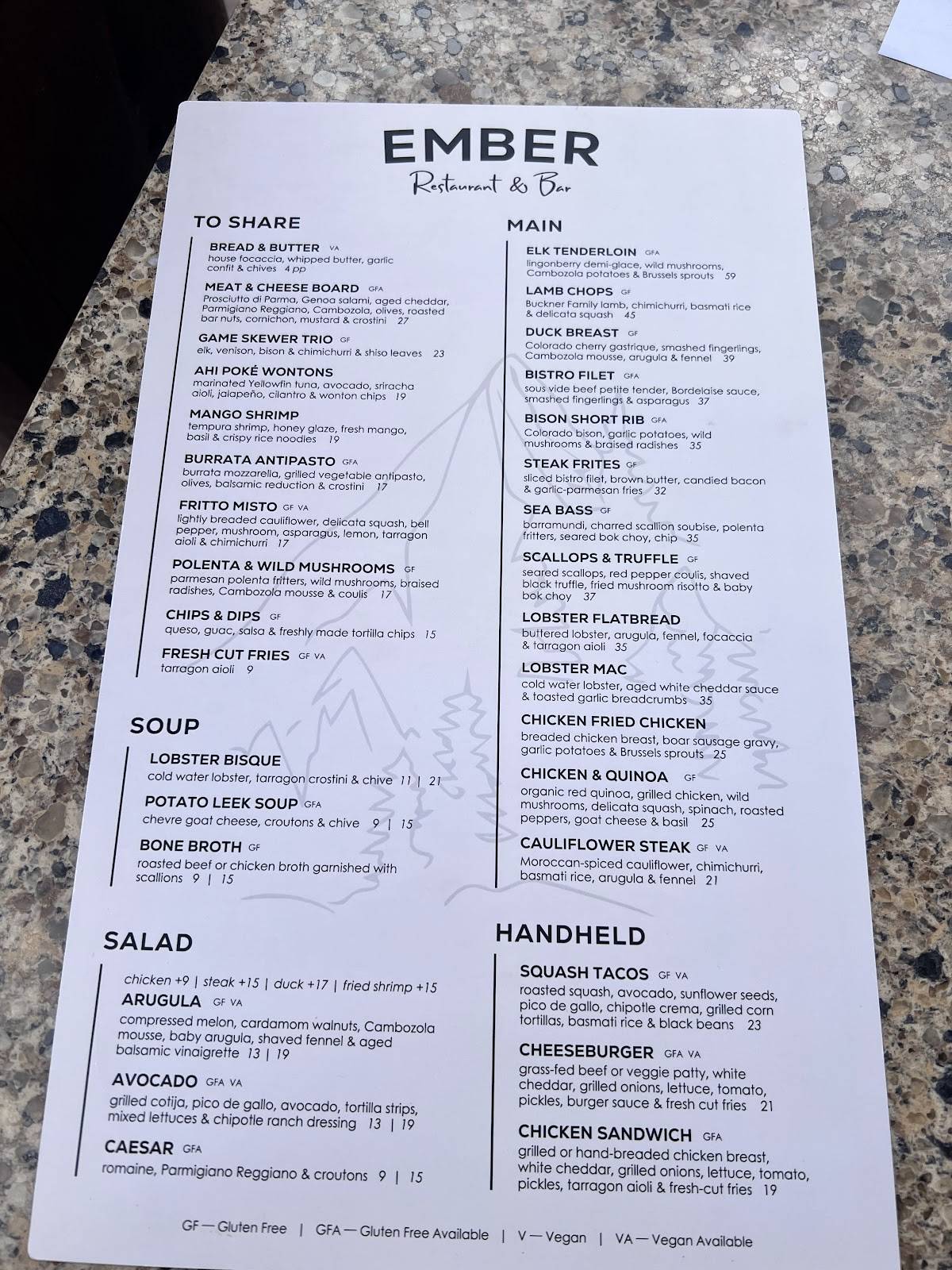 EMBER
Restaurant & Bar

TO SHARE

BREAD & BUTTER VA
house focaccia, whipped butter, garlic confit & chives 4 pp

MEAT & CHEESE BOARD GFA
Prosciutto di Parma, Genoa salami, aged cheddar, Parmigiano Reggiano, Cambozola, olives, roasted bar nuts, cornichon, mustard & crostini 27

GAME SKEWER TRIO GF
elk, venison, bison & chimichurri & shiso leaves 23

AHI POKÉ WONTONS
marinated Yellowfin tuna, avocado, sriracha aioli, jalapeño, cilantro & wonton chips 19

MANGO SHRIMP
tempura shrimp, honey glaze, fresh mango, basil & crispy rice noodles 19

BURRATA ANTIPASTO GFA
burrata mozzarella, grilled vegetable antipasto, olives, balsamic reduction & crostini 17

FRITTO MISTO GF VA
lightly breaded cauliflower, delicata squash, bell pepper, mushroom, asparagus, lemon, tarragon aioli & chimichurri 17

POLENTA & WILD MUSHROOMS GF
parmesan polenta fritters, wild mushrooms, braised radishes, Cambozola mousse & coulis 17

CHIPS & DIPS GF
queso, guac, salsa & freshly made tortilla chips 15

FRESH CUT FRIES GF VA
tarragon aioli 9

SOUP

LOBSTER BISQUE
cold water lobster, tarragon crostini & chive 11 | 21

POTATO LEEK SOUP GFA
chevre goat cheese, croutons & chive 9 | 15

BONE BROTH GF
roasted beef or chicken broth garnished with scallions 9 | 15

SALAD

chicken +9 | steak +15 | duck +17 | fried shrimp +15

ARUGULA GF VA
compressed melon, cardamom walnuts, Cambozola mousse, baby arugula, shaved fennel & aged balsamic vinaigrette 13 | 19

AVOCADO GFA VA
grilled cotija, pico de gallo, avocado, tortilla strips, mixed lettuces & chipotle ranch dressing 13 | 19

CAESAR GFA
romaine, Parmigiano Reggiano & croutons 9 | 15

MAIN

ELK TENDERLOIN GFA
lingonberry demi-glace, wild mushrooms, Cambozola potatoes & Brussels sprouts 59

LAMB CHOPS GF
Buckner Family lamb, chimichurri, basmati rice & delicata squash 45

DUCK BREAST GF
Colorado cherry gastrique, smashed fingerlings, Cambozola mousse, arugula & fennel 39

BISTRO FILET GFA
sous vide beef petite tender, Bordelaise sauce, smashed fingerlings & asparagus 37

BISON SHORT RIB GFA
Colorado bison, garlic potatoes, wild mushrooms & braised radishes 35

STEAK FRITES GF
sliced bistro filet, brown butter, candied bacon & garlic-parmesan fries 32

SEA BASS GF
barramundi, charred scallion soubise, polenta fritters, seared bok choy, chip 35

SCALLOPS & TRUFFLE GF
seared scallops, red pepper coulis, shaved black truffle, fried mushroom risotto & baby bok choy 37

LOBSTER FLATBREAD
buttered lobster, arugula, fennel, focaccia & tarragon aioli 35

LOBSTER MAC
cold water lobster, aged white cheddar sauce & toasted garlic breadcrumbs 35

CHICKEN FRIED CHICKEN
breaded chicken breast, boar sausage gravy, garlic potatoes & Brussels sprouts 25

CHICKEN & QUINOA GF
organic red quinoa, grilled chicken, wild mushrooms, delicata squash, spinach, roasted peppers, goat cheese & basil 25

CAULIFLOWER STEAK GF VA
Moroccan-spiced cauliflower, chimichurri, basmati rice, arugula & fennel 21

HANDHELD

SQUASH TACOS GF VA
roasted squash, avocado, sunflower seeds, pico de gallo, chipotle crema, grilled corn tortillas, basmati rice & black beans 23

CHEESEBURGER GFA VA
grass-fed beef or veggie patty, white cheddar, grilled onions, lettuce, tomato, pickles, burger sauce & fresh cut fries 21

CHICKEN SANDWICH GFA
grilled or hand-breaded chicken breast, white cheddar, grilled onions, lettuce, tomato, pickles, tarragon aioli & fresh-cut fries 19

GF — Gluten Free | GFA — Gluten Free Available | V — Vegan | VA — Vegan Available